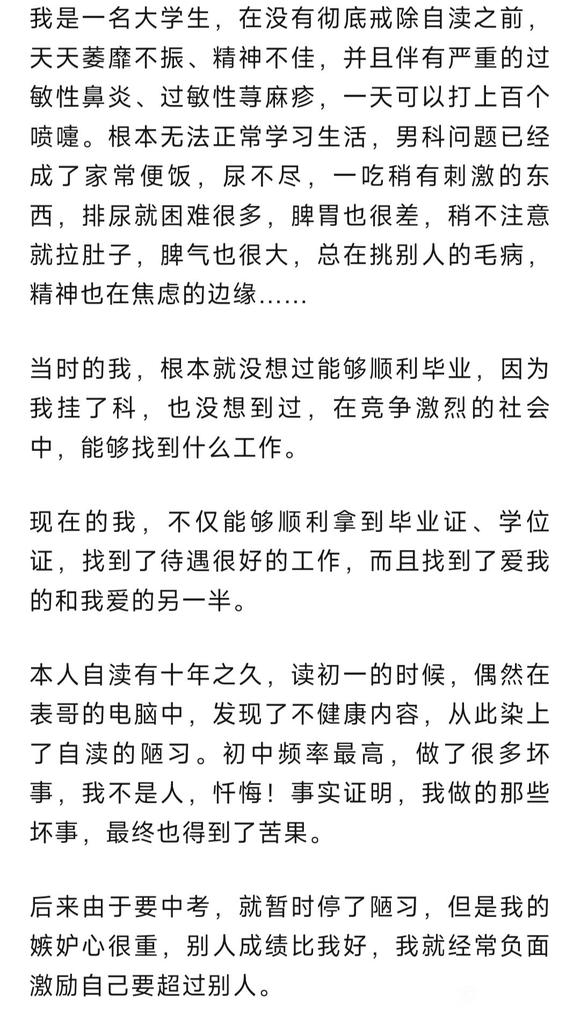 我是一名大学生，在没有彻底戒除自渎之前，天天萎靡不振、精神不佳，并且伴有严重的过敏性鼻炎、过敏性荨麻疹，一天可以打上百个喷嚏。根本无法正常学习生活，男科问题已经成了家常便饭，尿不尽，一吃稍有刺激的东西，排尿就困难很多，脾胃也很差，稍不注意就拉肚子，脾气也很大，总在挑别人的毛病，精神也在焦虑的边缘……

当时的我，根本就没想过能够顺利毕业，因为我挂了科，也没想到过，在竞争激烈的社会中，能够找到什么工作。

现在的我，不仅能够顺利拿到毕业证、学位证，找到了待遇很好的工作，而且找到了爱我的和我爱的另一半。

本人自渎有十年之久，读初一的时候，偶然在表哥的电脑中，发现了不健康内容，从此染上了自渎的陋习。初中频率最高，做了很多坏事，我不是人，忏悔！事实证明，我做的那些坏事，最终也得到了苦果。

后来由于要中考，就暂时停了陋习，但是我的嫉妒心很重，别人成绩比我好，我就经常负面激励自己要超过别人。